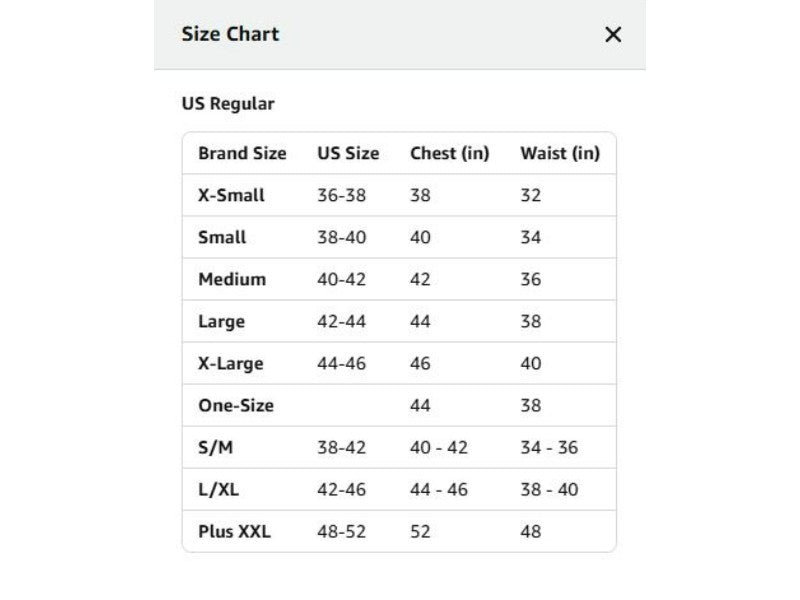 Size Chart ✕

US Regular

| Brand Size | US Size | Chest (in) | Waist (in) |
|---|---|---|---|
| X-Small | 36-38 | 38 | 32 |
| Small | 38-40 | 40 | 34 |
| Medium | 40-42 | 42 | 36 |
| Large | 42-44 | 44 | 38 |
| X-Large | 44-46 | 46 | 40 |
| One-Size | | 44 | 38 |
| S/M | 38-42 | 40 - 42 | 34 - 36 |
| L/XL | 42-46 | 44 - 46 | 38 - 40 |
| Plus XXL | 48-52 | 52 | 48 |